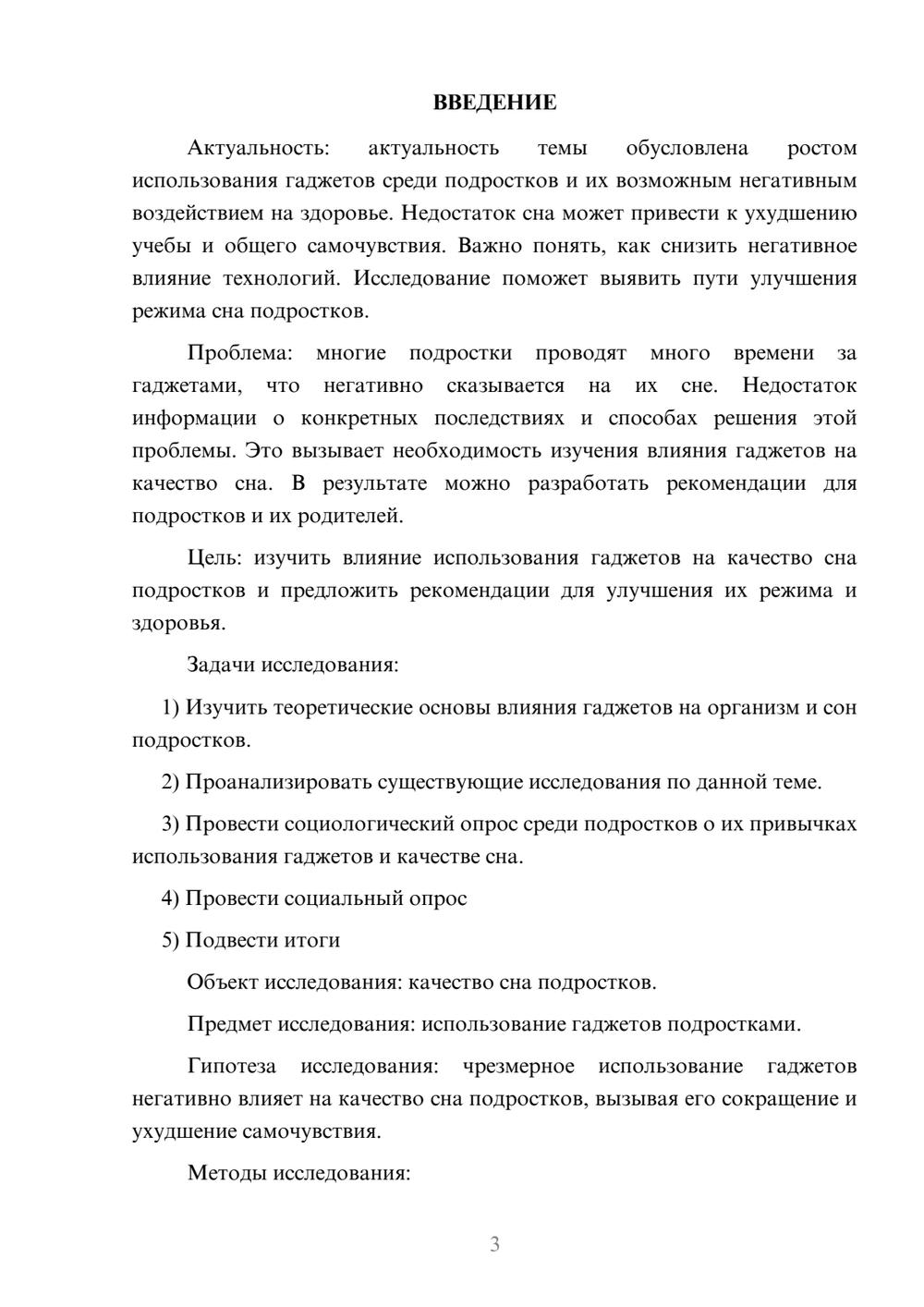 ВВЕДЕНИЕ

Актуальность: актуальность темы обусловлена ростом использования гаджетов среди подростков и их возможным негативным воздействием на здоровье. Недостаток сна может привести к ухудшению учебы и общего самочувствия. Важно понять, как снизить негативное влияние технологий. Исследование поможет выявить пути улучшения режима сна подростков.

Проблема: многие подростки проводят много времени за гаджетами, что негативно сказывается на их сне. Недостаток информации о конкретных последствиях и способах решения этой проблемы. Это вызывает необходимость изучения влияния гаджетов на качество сна. В результате можно разработать рекомендации для подростков и их родителей.

Цель: изучить влияние использования гаджетов на качество сна подростков и предложить рекомендации для улучшения их режима и здоровья.

Задачи исследования:

1) Изучить теоретические основы влияния гаджетов на организм и сон подростков.

2) Проанализировать существующие исследования по данной теме.

3) Провести социологический опрос среди подростков о их привычках использования гаджетов и качестве сна.

4) Провести социальный опрос

5) Подвести итоги

Объект исследования: качество сна подростков.

Предмет исследования: использование гаджетов подростками.

Гипотеза исследования: чрезмерное использование гаджетов негативно влияет на качество сна подростков, вызывая его сокращение и ухудшение самочувствия.

Методы исследования:

3